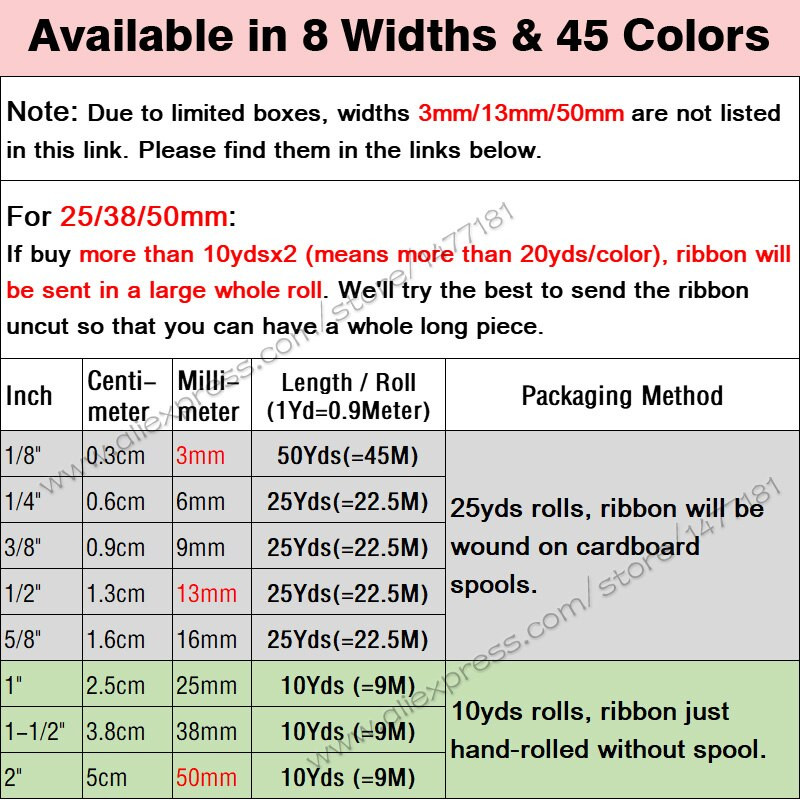 Available in 8 Widths & 45 Colors

Note: Due to limited boxes, widths 3mm/13mm/50mm are not listed in this link. Please find them in the links below.

For 25/38/50mm:
If buy more than 10ydsx2 (means more than 20yds/color), ribbon will be sent in a large whole roll. We'll try the best to send the ribbon uncut so that you can have a whole long piece.

| Inch | Centi-meter | Milli-meter | Length / Roll (1Yd=0.9Meter) | Packaging Method |
|---|---|---|---|---|
| 1/8" | 0.3cm | 3mm | 50Yds(=45M) | 25yds rolls, ribbon will be wound on cardboard spools. |
| 1/4" | 0.6cm | 6mm | 25Yds(=22.5M) | |
| 3/8" | 0.9cm | 9mm | 25Yds(=22.5M) | |
| 1/2" | 1.3cm | 13mm | 25Yds(=22.5M) | |
| 5/8" | 1.6cm | 16mm | 25Yds(=22.5M) | |
| 1" | 2.5cm | 25mm | 10Yds (=9M) | 10yds rolls, ribbon just hand-rolled without spool. |
| 1-1/2" | 3.8cm | 38mm | 10Yds (=9M) | |
| 2" | 5cm | 50mm | 10Yds (=9M) | |

www.aliexpress.com/store/1477181